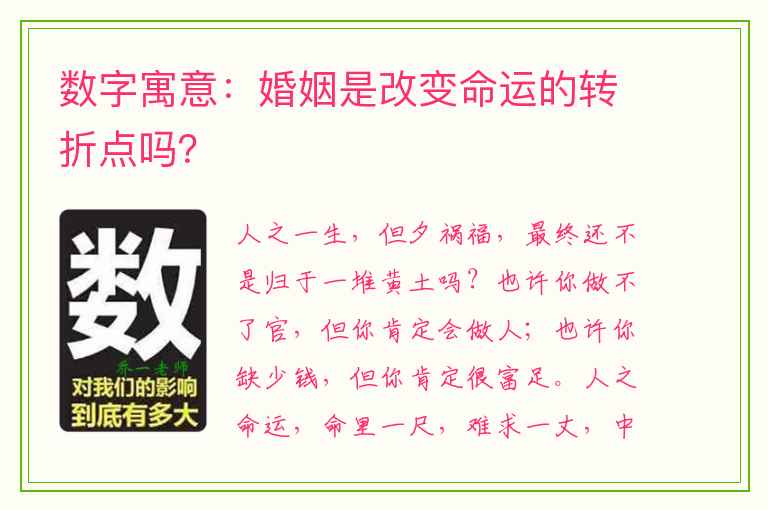 数字寓意：婚姻是改变命运的转折点吗?

数

乔一老师

对我们的影响到底有多大

人之一生，但夕祸福，最终还不是归于一堆黄土吗？也许你做不了官，但你肯定会做人；也许你缺少钱，但你肯定很富足。人之命运，命里一尺，难求一丈，中